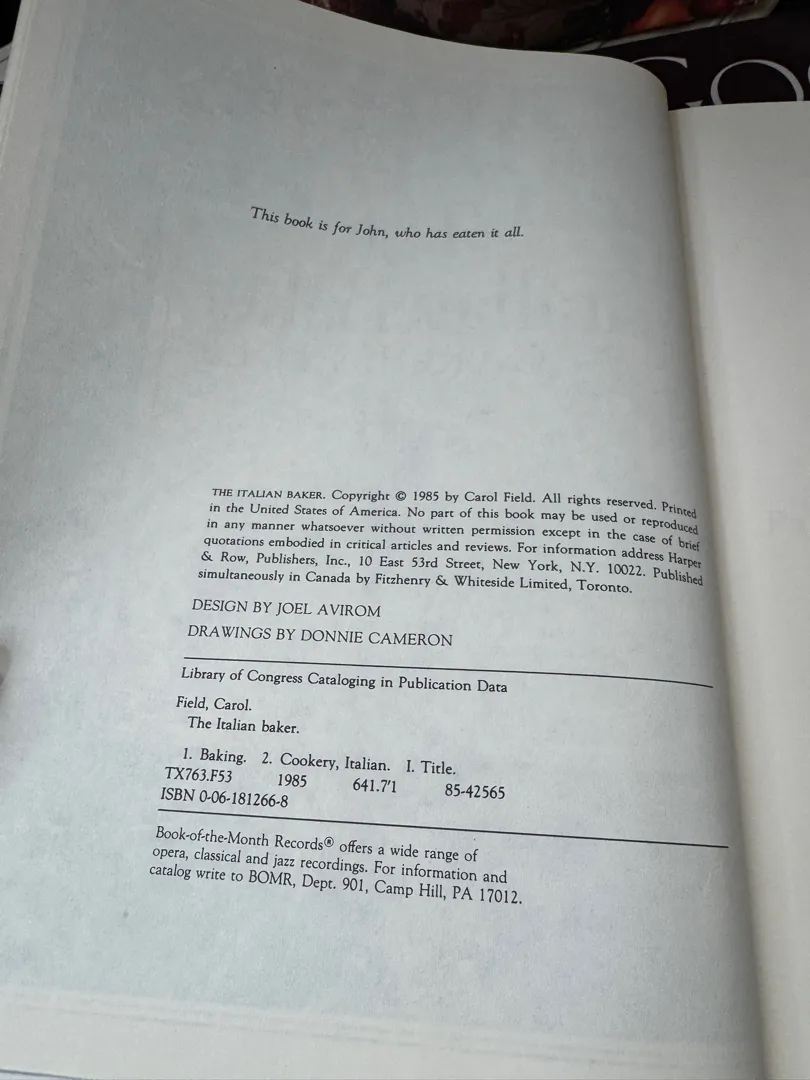 This book is for John, who has eaten it all.

THE ITALIAN BAKER. Copyright © 1985 by Carol Field. All rights reserved. Printed in the United States of America. No part of this book may be used or reproduced in any manner whatsoever without written permission except in the case of brief quotations embodied in critical articles and reviews. For information address Harper & Row, Publishers, Inc., 10 East 53rd Street, New York, N.Y. 10022. Published simultaneously in Canada by Fitzhenry & Whiteside Limited, Toronto.

DESIGN BY JOEL AVIROM

DRAWINGS BY DONNIE CAMERON

Library of Congress Cataloging in Publication Data

Field, Carol.
The Italian baker.

1. Baking. 2. Cookery, Italian. I. Title.
TX763.F53 1985 641.7'1 85-42565
ISBN 0-06-181266-8

Book-of-the-Month Records® offers a wide range of opera, classical and jazz recordings. For information and catalog write to BOMR, Dept. 901, Camp Hill, PA 17012.